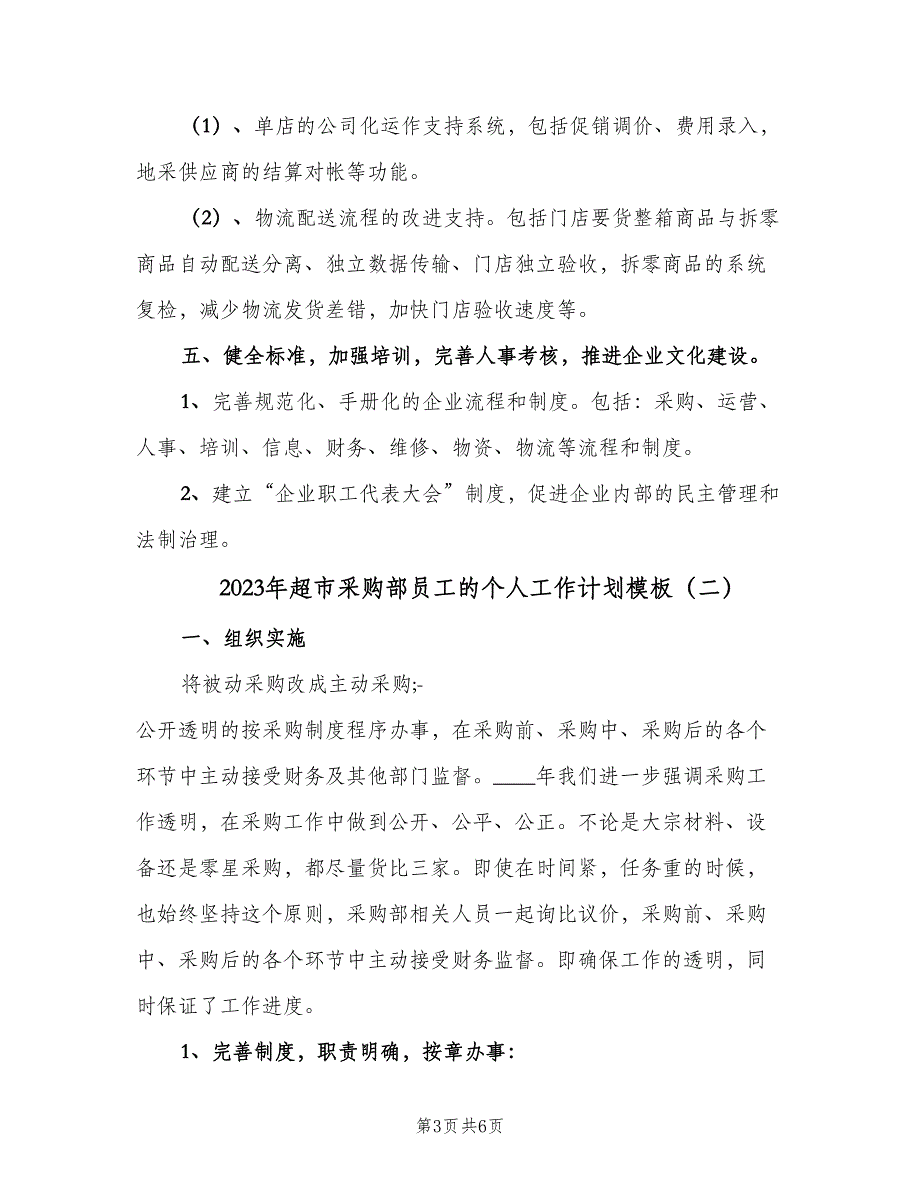 （1）、单店的公司化运作支持系统，包括促销调价、费用录入，地采供应商的结算对帐等功能。

（2）、物流配送流程的改进支持。包括门店要货整箱商品与拆零商品自动配送分离、独立数据传输、门店独立验收，拆零商品的系统复检，减少物流发货差错，加快门店验收速度等。

五、健全标准，加强培训，完善人事考核，推进企业文化建设。

1、完善规范化、手册化的企业流程和制度。包括：采购、运营、人事、培训、信息、财务、维修、物资、物流等流程和制度。

2、建立“企业职工代表大会”制度，促进企业内部的民主管理和法制治理。

2023年超市采购部员工的个人工作计划模板（二）

一、组织实施

将被动采购改成主动采购;-

公开透明的按采购制度程序办事，在采购前、采购中、采购后的各个环节中主动接受财务及其他部门监督。____年我们进一步强调采购工作透明，在采购工作中做到公开、公平、公正。不论是大宗材料、设备还是零星采购，都尽量货比三家。即使在时间紧，任务重的时候，也始终坚持这个原则，采购部相关人员一起询比议价，采购前、采购中、采购后的各个环节中主动接受财务监督。即确保工作的透明，同时保证了工作进度。

1、完善制度，职责明确，按章办事:

第3页 共6页